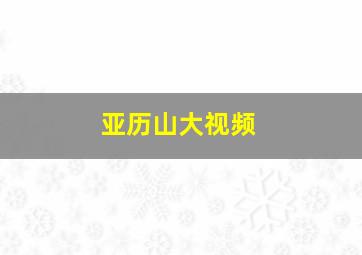 亚历山大视频